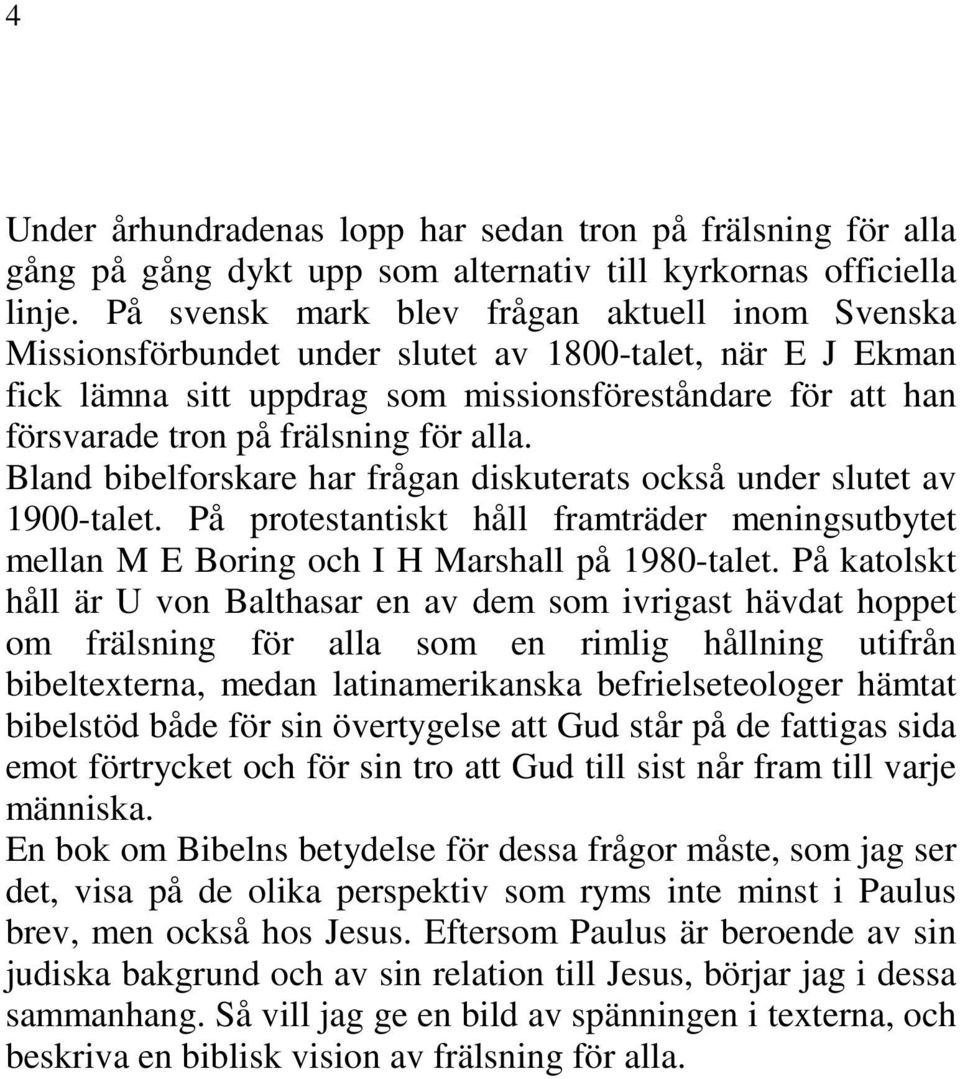 4

Under århundradenas lopp har sedan tron på frälsning för alla gång på gång dykt upp som alternativ till kyrkornas officiella linje. På svensk mark blev frågan aktuell inom Svenska Missionsförbundet under slutet av 1800-talet, när E J Ekman fick lämna sitt uppdrag som missionsföreståndare för att han försvarade tron på frälsning för alla.
Bland bibelforskare har frågan diskuterats också under slutet av 1900-talet. På protestantiskt håll framträder meningsutbytet mellan M E Boring och I H Marshall på 1980-talet. På katolskt håll är U von Balthasar en av dem som ivrigast hävdat hoppet om frälsning för alla som en rimlig hållning utifrån bibeltexterna, medan latinamerikanska befrielseteologer hämtat bibelstöd både för sin övertygelse att Gud står på de fattigas sida emot förtrycket och för sin tro att Gud till sist når fram till varje människa.
En bok om Bibelns betydelse för dessa frågor måste, som jag ser det, visa på de olika perspektiv som ryms inte minst i Paulus brev, men också hos Jesus. Eftersom Paulus är beroende av sin judiska bakgrund och av sin relation till Jesus, börjar jag i dessa sammanhang. Så vill jag ge en bild av spänningen i texterna, och beskriva en biblisk vision av frälsning för alla.